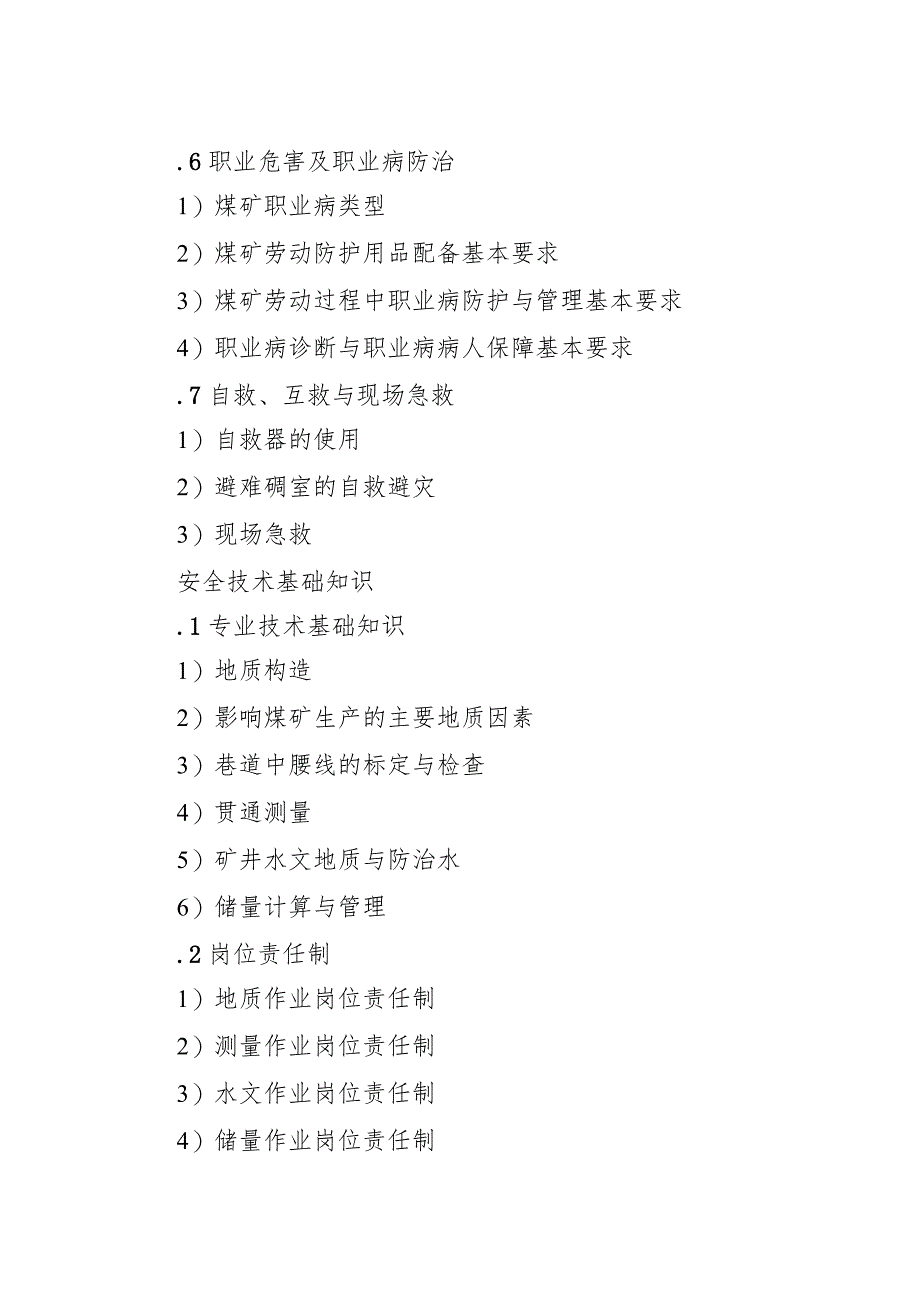 .6 职业危害及职业病防治

1）煤矿职业病类型

2）煤矿劳动防护用品配备基本要求

3）煤矿劳动过程中职业病防护与管理基本要求

4）职业病诊断与职业病病人保障基本要求

.7 自救、互救与现场急救

1）自救器的使用

2）避难硐室的自救避灾

3）现场急救

安全技术基础知识

.1 专业技术基础知识

1）地质构造

2）影响煤矿生产的主要地质因素

3）巷道中腰线的标定与检查

4）贯通测量

5）矿井水文地质与防治水

6）储量计算与管理

.2 岗位责任制

1）地质作业岗位责任制

2）测量作业岗位责任制

3）水文作业岗位责任制

4）储量作业岗位责任制